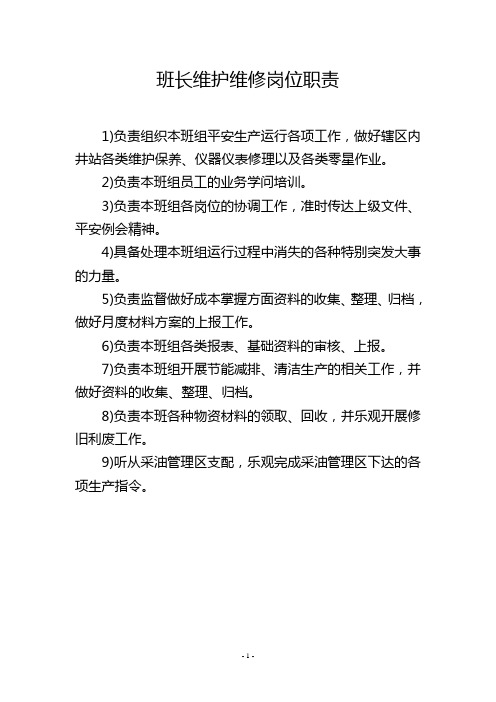 班长维护维修岗位职责

1)负责组织本班组平安生产运行各项工作，做好辖区内井站各类维护保养、仪器仪表修理以及各类零星作业。

2)负责本班组员工的业务学问培训。

3)负责本班组各岗位的协调工作，准时传达上级文件、平安例会精神。

4)具备处理本班组运行过程中消失的各种特别突发大事的力量。

5)负责监督做好成本掌握方面资料的收集、整理、归档，做好月度材料方案的上报工作。

6)负责本班组各类报表、基础资料的审核、上报。

7)负责本班组开展节能减排、清洁生产的相关工作，并做好资料的收集、整理、归档。

8)负责本班各种物资材料的领取、回收，并乐观开展修旧利废工作。

9)听从采油管理区支配，乐观完成采油管理区下达的各项生产指令。

- 1 -